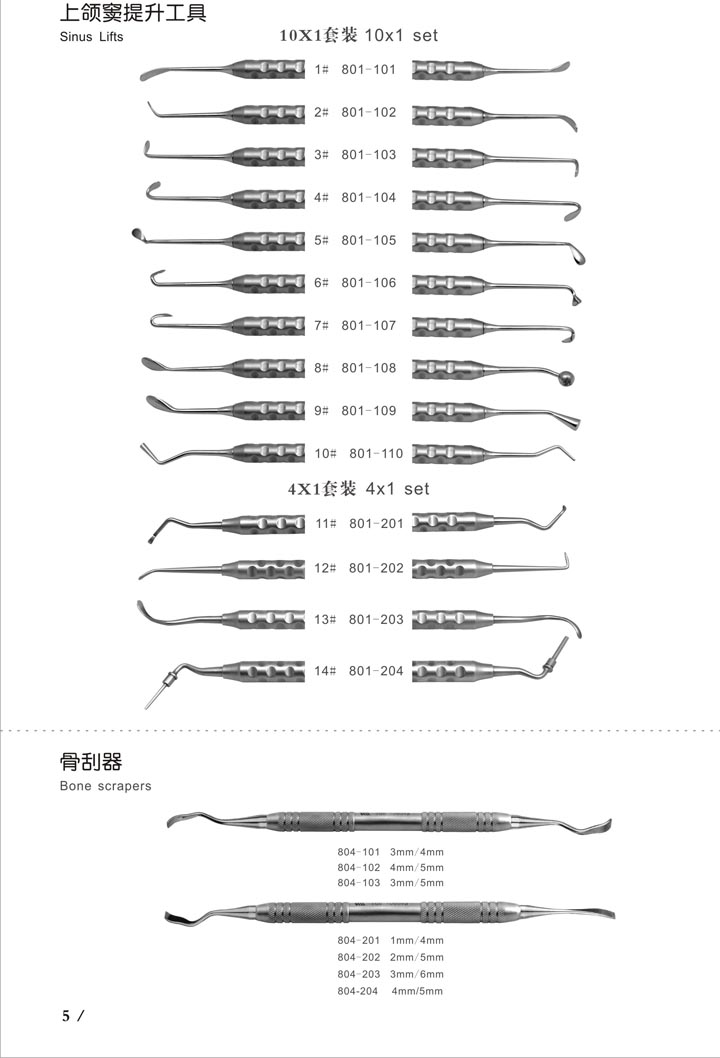 上颌窦提升工具
Sinus Lifts

10X1套装 10x1 set

1# 801-101
2# 801-102
3# 801-103
4# 801-104
5# 801-105
6# 801-106
7# 801-107
8# 801-108
9# 801-109
10# 801-110

4X1套装 4x1 set

11# 801-201
12# 801-202
13# 801-203
14# 801-204

骨刮器
Bone scrapers

804-101 3mm/4mm
804-102 4mm/5mm
804-103 3mm/5mm

804-201 1mm/4mm
804-202 2mm/5mm
804-203 3mm/6mm
804-204 4mm/5mm

5 /